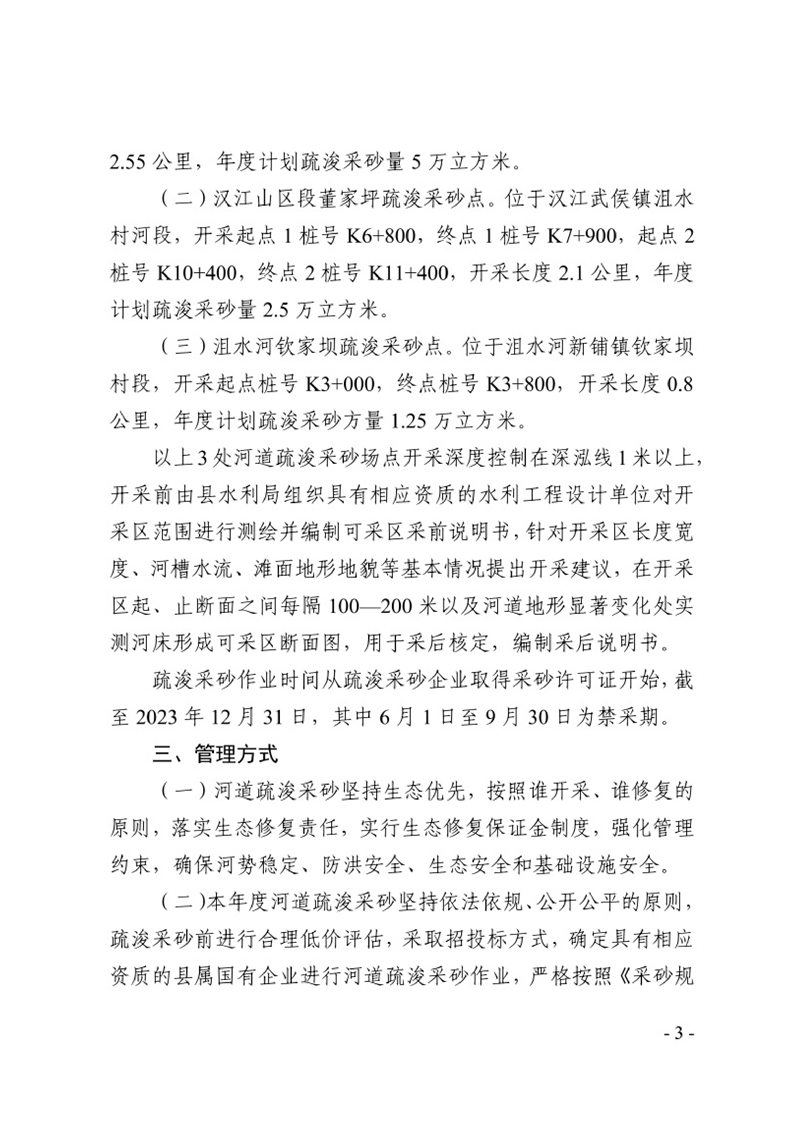 2.55 公里，年度计划疏浚采砂量 5 万立方米。

（二）汉江山区段董家坪疏浚采砂点。位于汉江武侯镇沮水村河段，开采起点 1 桩号 K6+800，终点 1 桩号 K7+900，起点 2 桩号 K10+400，终点 2 桩号 K11+400，开采长度 2.1 公里，年度计划疏浚采砂量 2.5 万立方米。

（三）沮水河钦家坝疏浚采砂点。位于沮水河新铺镇钦家坝村段，开采起点桩号 K3+000，终点桩号 K3+800，开采长度 0.8 公里，年度计划疏浚采砂方量 1.25 万立方米。

以上 3 处河道疏浚采砂场点开采深度控制在深泓线 1 米以上，开采前由县水利局组织具有相应资质的水利工程设计单位对开采区范围进行测绘并编制可采区采前说明书，针对开采区长度宽度、河槽水流、滩面地形地貌等基本情况提出开采建议，在开采区起、止断面之间每隔 100—200 米以及河道地形显著变化处实测河床形成可采区断面图，用于采后核定，编制采后说明书。

疏浚采砂作业时间从疏浚采砂企业取得采砂许可证开始，截至 2023 年 12 月 31 日，其中 6 月 1 日至 9 月 30 日为禁采期。

三、管理方式

（一）河道疏浚采砂坚持生态优先，按照谁开采、谁修复的原则，落实生态修复责任，实行生态修复保证金制度，强化管理约束，确保河势稳定、防洪安全、生态安全和基础设施安全。

（二）本年度河道疏浚采砂坚持依法依规、公开公平的原则，疏浚采砂前进行合理低价评估，采取招投标方式，确定具有相应资质的县属国有企业进行河道疏浚采砂作业，严格按照《采砂规

- 3 -